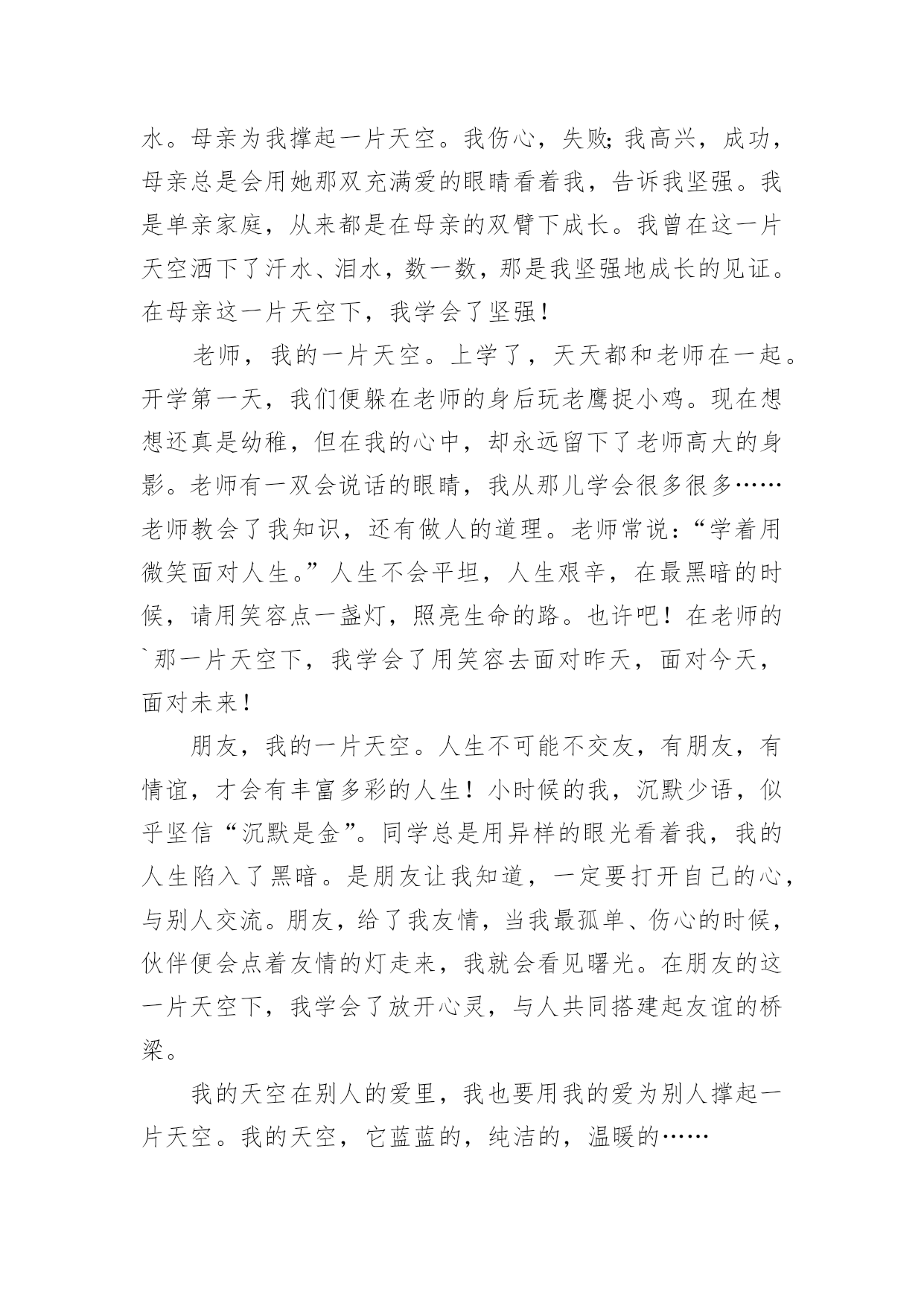 水。母亲为我撑起一片天空。我伤心，失败;我高兴，成功，母亲总是会用她那双充满爱的眼睛看着我，告诉我坚强。我是单亲家庭，从来都是在母亲的双臂下成长。我曾在这一片天空洒下了汗水、泪水，数一数，那是我坚强地成长的见证。在母亲这一片天空下，我学会了坚强！

老师，我的一片天空。上学了，天天都和老师在一起。开学第一天，我们便躲在老师的身后玩老鹰捉小鸡。现在想想还真是幼稚，但在我的心中，却永远留下了老师高大的身影。老师有一双会说话的眼睛，我从那儿学会很多很多……老师教会了我知识，还有做人的道理。老师常说：“学着用微笑面对人生。”人生不会平坦，人生艰辛，在最黑暗的时候，请用笑容点一盏灯，照亮生命的路。也许吧！在老师的`那一片天空下，我学会了用笑容去面对昨天，面对今天，面对未来！

朋友，我的一片天空。人生不可能不交友，有朋友，有情谊，才会有丰富多彩的人生！小时候的我，沉默少语，似乎坚信“沉默是金”。同学总是用异样的眼光看着我，我的人生陷入了黑暗。是朋友让我知道，一定要打开自己的心，与别人交流。朋友，给了我友情，当我最孤单、伤心的时候，伙伴便会点着友情的灯走来，我就会看见曙光。在朋友的这一片天空下，我学会了放开心灵，与人共同搭建起友谊的桥梁。

我的天空在别人的爱里，我也要用我的爱为别人撑起一片天空。我的天空，它蓝蓝的，纯洁的，温暖的……